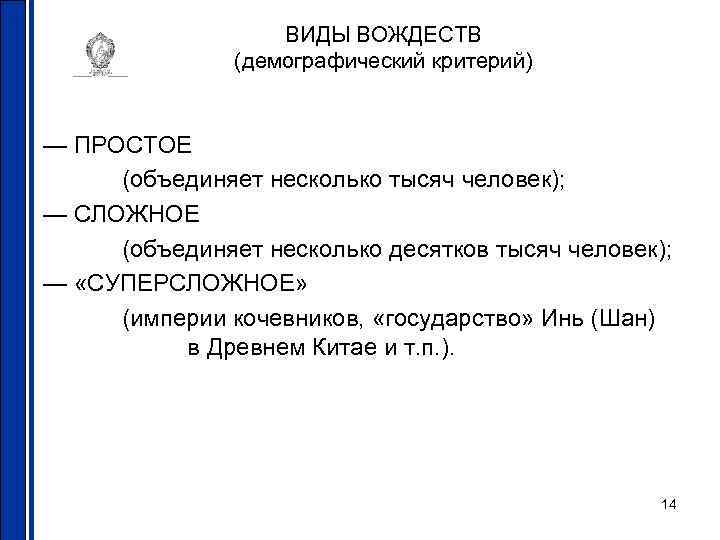 ВИДЫ ВОЖДЕСТВ
(демографический критерий)

— ПРОСТОЕ
(объединяет несколько тысяч человек);

— СЛОЖНОЕ
(объединяет несколько десятков тысяч человек);

— «СУПЕРСЛОЖНОЕ»
(империи кочевников, «государство» Инь (Шан) в Древнем Китае и т.п.).

14